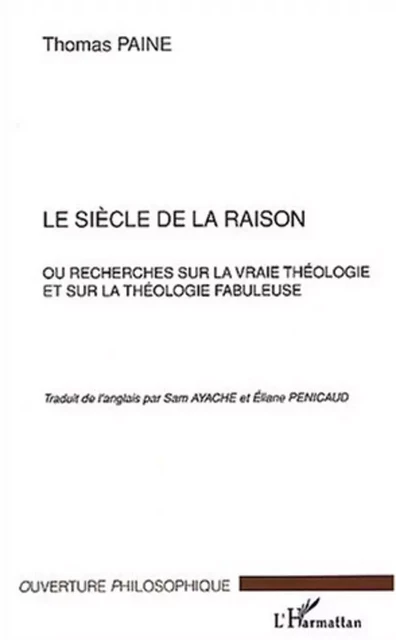 Thomas PAINE

LE SIÈCLE DE LA RAISON

OU RECHERCHES SUR LA VRAIE THÉOLOGIE ET SUR LA THÉOLOGIE FABULEUSE

Traduit de l'anglais par Sam AYACHE et Éliane PENICAUD

OUVERTURE PHILOSOPHIQUE

L'Harmattan